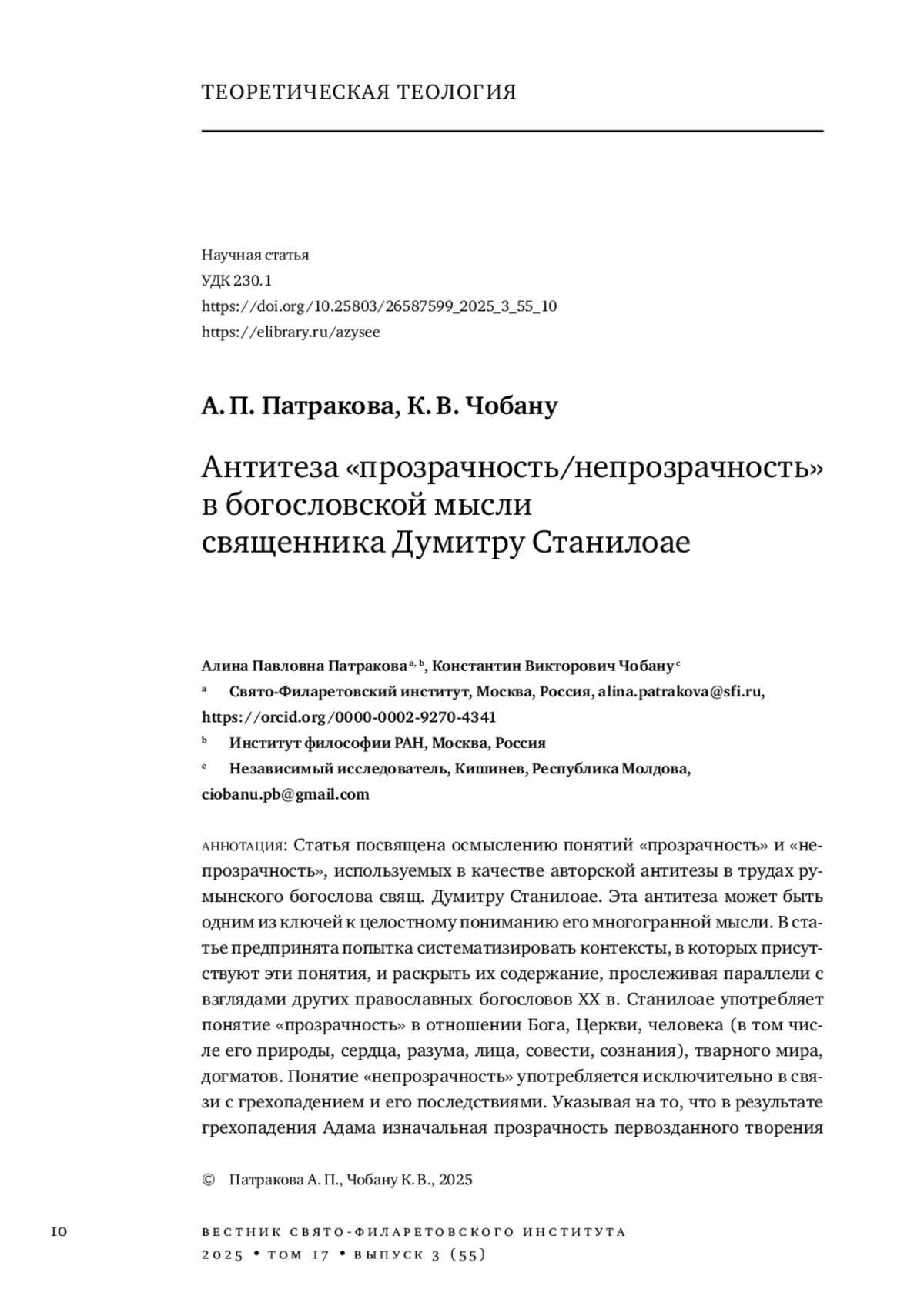 ТЕОРЕТИЧЕСКАЯ ТЕОЛОГИЯ

Научная статья
УДК 230.1
https://doi.org/10.25803/26587599_2025_3_55_10
https://elibrary.ru/azysee

А. П. Патракова, К. В. Чобану

Антитеза «прозрачность/непрозрачность» в богословской мысли священника Думитру Станилоае

Алина Павловна Патракова $^{a, b}$, Константин Викторович Чобану $^{c}$
$^{a}$ Свято-Филаретовский институт, Москва, Россия, alina.patrakova@sfi.ru, https://orcid.org/0000-0002-9270-4341
$^{b}$ Институт философии РАН, Москва, Россия
$^{c}$ Независимый исследователь, Кишинев, Республика Молдова, ciobanu.pb@gmail.com

АННОТАЦИЯ: Статья посвящена осмыслению понятий «прозрачность» и «непрозрачность», используемых в качестве авторской антитезы в трудах румынского богослова свящ. Думитру Станилоае. Эта антитеза может быть одним из ключей к целостному пониманию его многогранной мысли. В статье предпринята попытка систематизировать контексты, в которых присутствуют эти понятия, и раскрыть их содержание, прослеживая параллели с взглядами других православных богословов XX в. Станилоае употребляет понятие «прозрачность» в отношении Бога, Церкви, человека (в том числе его природы, сердца, разума, лица, совести, сознания), тварного мира, догматов. Понятие «непрозрачность» употребляется исключительно в связи с грехопадением и его последствиями. Указывая на то, что в результате грехопадения Адама изначальная прозрачность первозданного творения

© Патракова А. П., Чобану К. В., 2025

10

ВЕСТНИК СВЯТО-ФИЛАРЕТОВСКОГО ИНСТИТУТА
2025 • ТОМ 17 • ВЫПУСК 3 (55)